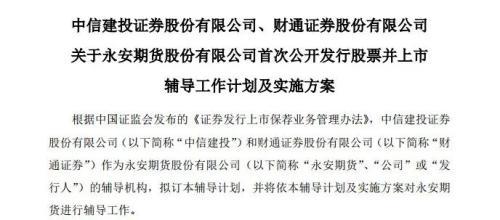 中信建投证券股份有限公司、财通证券股份有限公司
关于永安期货股份有限公司首次公开发行股票并上市
辅导工作计划及实施方案

根据中国证监会发布的《证券发行上市保荐业务管理办法》，中信建投证券股份有限公司（以下简称“中信建投”）和财通证券股份有限公司（以下简称“财通证券”）作为永安期货股份有限公司（以下简称“永安期货”、“公司”或“发行人”）的辅导机构，拟订本辅导计划，并将依本辅导计划及实施方案对永安期货进行辅导工作。